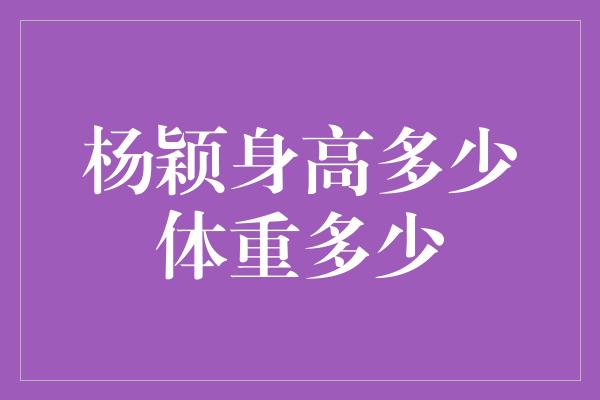 杨颖身高多少
体重多少